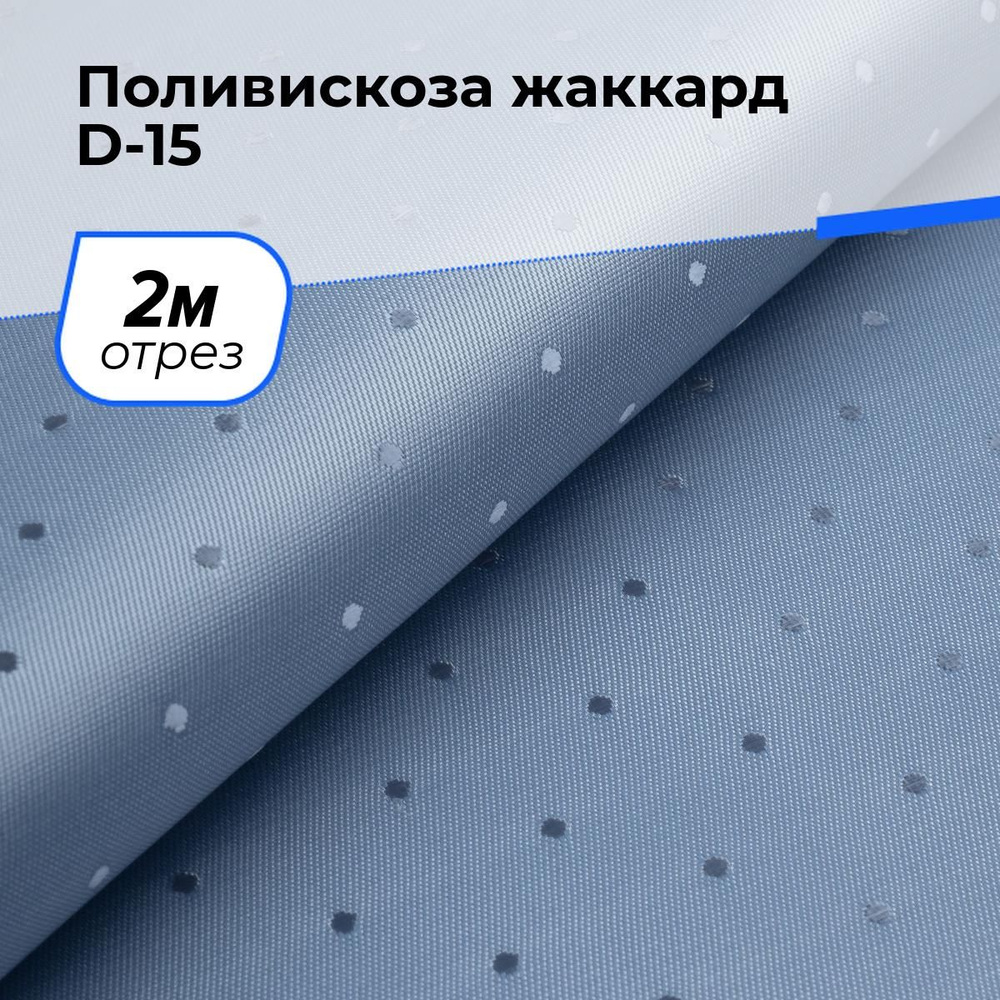 Поливискоза жаккард D-15

2м
отрез